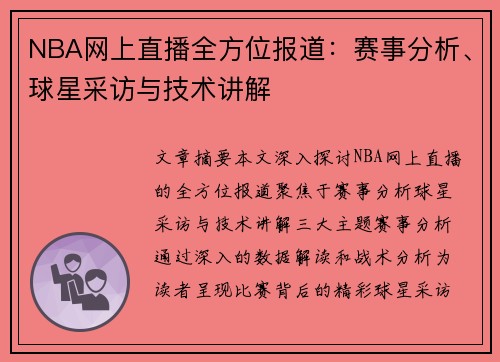 NBA网上直播全方位报道：赛事分析、球星采访与技术讲解

文章摘要本文深入探讨NBA网上直播的全方位报道聚焦于赛事分析球星采访与技术讲解三大主题赛事分析通过深入的数据解读和战术分析为读者呈现比赛背后的精彩球星采访